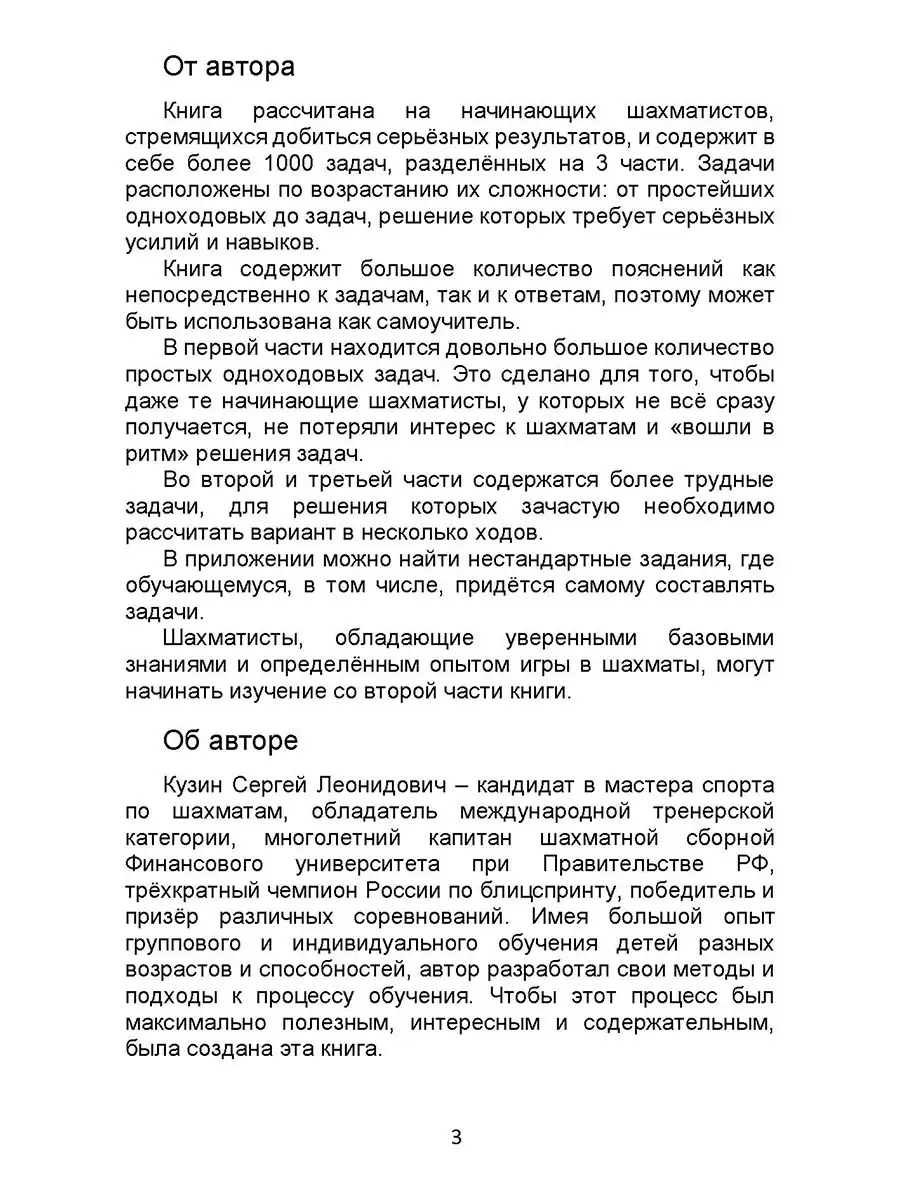 От автора

Книга рассчитана на начинающих шахматистов, стремящихся добиться серьёзных результатов, и содержит в себе более 1000 задач, разделённых на 3 части. Задачи расположены по возрастанию их сложности: от простейших одноходовых до задач, решение которых требует серьёзных усилий и навыков.

Книга содержит большое количество пояснений как непосредственно к задачам, так и к ответам, поэтому может быть использована как самоучитель.

В первой части находится довольно большое количество простых одноходовых задач. Это сделано для того, чтобы даже те начинающие шахматисты, у которых не всё сразу получается, не потеряли интерес к шахматам и «вошли в ритм» решения задач.

Во второй и третьей части содержатся более трудные задачи, для решения которых зачастую необходимо рассчитать вариант в несколько ходов.

В приложении можно найти нестандартные задания, где обучающемуся, в том числе, придётся самому составлять задачи.

Шахматисты, обладающие уверенными базовыми знаниями и определённым опытом игры в шахматы, могут начинать изучение со второй части книги.

Об авторе

Кузин Сергей Леонидович – кандидат в мастера спорта по шахматам, обладатель международной тренерской категории, многолетний капитан шахматной сборной Финансового университета при Правительстве РФ, трёхкратный чемпион России по блицспринту, победитель и призёр различных соревнований. Имея большой опыт группового и индивидуального обучения детей разных возрастов и способностей, автор разработал свои методы и подходы к процессу обучения. Чтобы этот процесс был максимально полезным, интересным и содержательным, была создана эта книга.

3